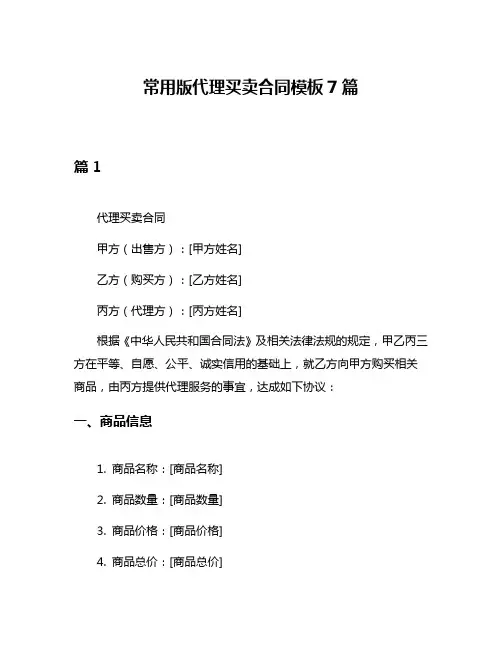 常用版代理买卖合同模板 7 篇

篇 1

代理买卖合同

甲方（出售方）：[甲方姓名]

乙方（购买方）：[乙方姓名]

丙方（代理方）：[丙方姓名]

根据《中华人民共和国合同法》及相关法律法规的规定，甲乙丙三方在平等、自愿、公平、诚实信用的基础上，就乙方向甲方购买相关商品，由丙方提供代理服务的事宜，达成如下协议：

一、商品信息

1. 商品名称：[商品名称]

2. 商品数量：[商品数量]

3. 商品价格：[商品价格]

4. 商品总价：[商品总价]